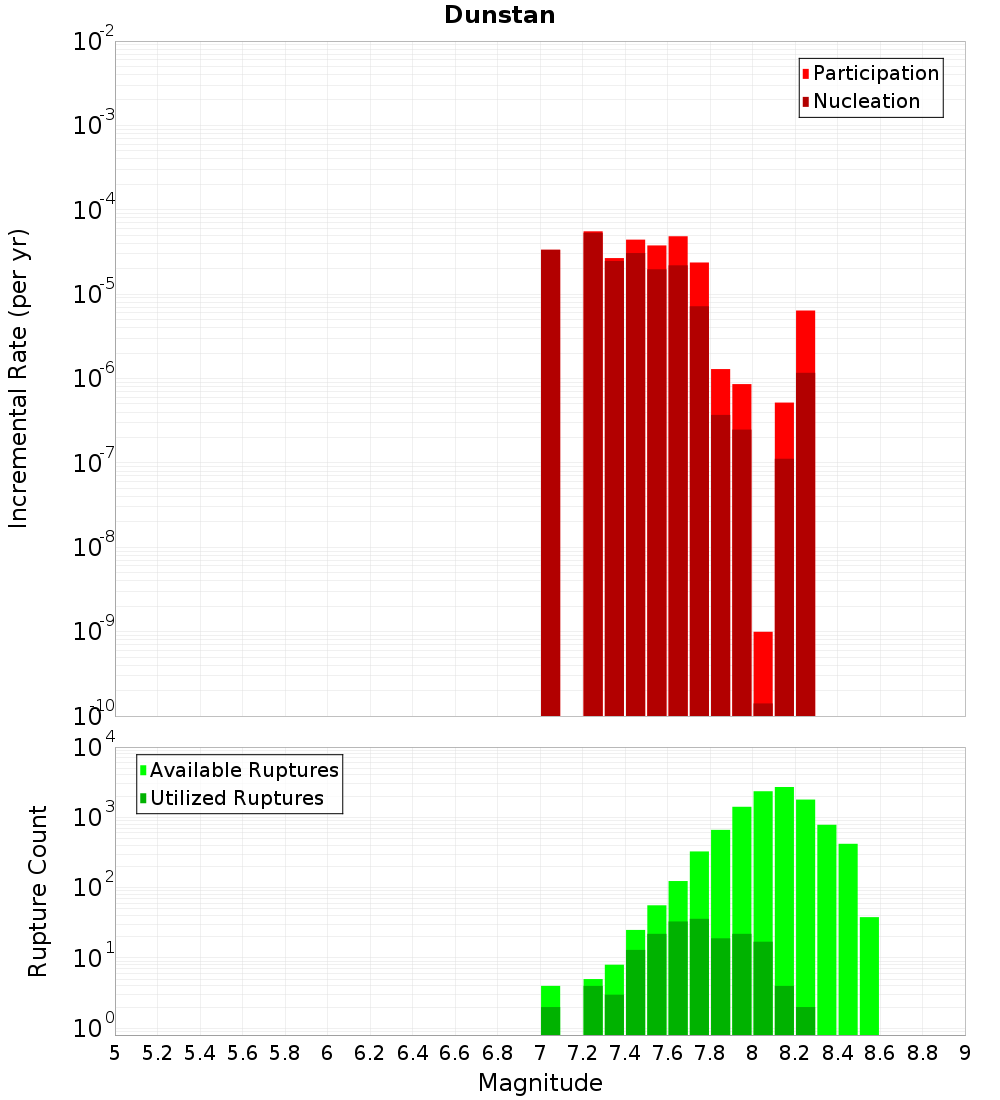 Dunstan

Participation
Nucleation

Incremental Rate (per yr)

$10^{-2}$
$10^{-3}$
$10^{-4}$
$10^{-5}$
$10^{-6}$
$10^{-7}$
$10^{-8}$
$10^{-9}$
$10^{-10}$

Available Ruptures
Utilized Ruptures

Rupture Count

$10^{4}$
$10^{3}$
$10^{2}$
$10^{1}$
$10^{0}$

5 5.2 5.4 5.6 5.8 6 6.2 6.4 6.6 6.8 7 7.2 7.4 7.6 7.8 8 8.2 8.4 8.6 8.8 9

Magnitude